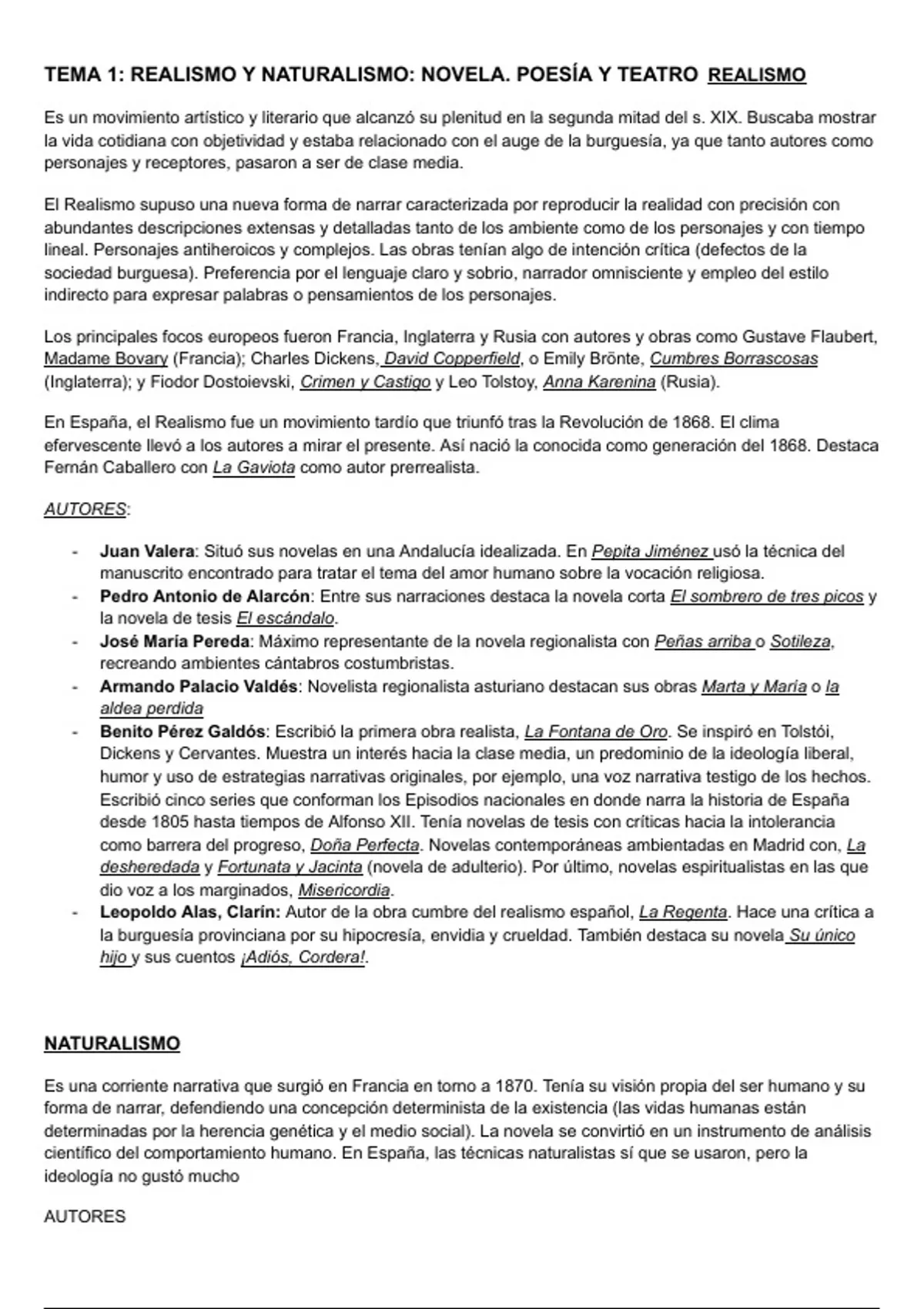 TEMA 1: REALISMO Y NATURALISMO: NOVELA. POESÍA Y TEATRO REALISMO

Es un movimiento artístico y literario que alcanzó su plenitud en la segunda mitad del s. XIX. Buscaba mostrar la vida cotidiana con objetividad y estaba relacionado con el auge de la burguesía, ya que tanto autores como personajes y receptores, pasaron a ser de clase media.

El Realismo supuso una nueva forma de narrar caracterizada por reproducir la realidad con precisión con abundantes descripciones extensas y detalladas tanto de los ambiente como de los personajes y con tiempo lineal. Personajes antiheroicos y complejos. Las obras tenían algo de intención crítica (defectos de la sociedad burguesa). Preferencia por el lenguaje claro y sobrio, narrador omnisciente y empleo del estilo indirecto para expresar palabras o pensamientos de los personajes.

Los principales focos europeos fueron Francia, Inglaterra y Rusia con autores y obras como Gustave Flaubert, Madame Bovary (Francia); Charles Dickens, David Copperfield, o Emily Brönte, Cumbres Borrascosas (Inglaterra); y Fiodor Dostoievski, Crimen y Castigo y Leo Tolstoy, Anna Karenina (Rusia).

En España, el Realismo fue un movimiento tardío que triunfó tras la Revolución de 1868. El clima efervescente llevó a los autores a mirar el presente. Así nació la conocida como generación del 1868. Destaca Fernán Caballero con La Gaviota como autor prerrealista.

AUTORES:

- Juan Valera: Situó sus novelas en una Andalucía idealizada. En Pepita Jiménez usó la técnica del manuscrito encontrado para tratar el tema del amor humano sobre la vocación religiosa.
- Pedro Antonio de Alarcón: Entre sus narraciones destaca la novela corta El sombrero de tres picos y la novela de tesis El escándalo.
- José María Pereda: Máximo representante de la novela regionalista con Peñas arriba o Sotileza, recreando ambientes cántabros costumbristas.
- Armando Palacio Valdés: Novelista regionalista asturiano destacan sus obras Marta y María o la aldea perdida
- Benito Pérez Galdós: Escribió la primera obra realista, La Fontana de Oro. Se inspiró en Tolstói, Dickens y Cervantes. Muestra un interés hacia la clase media, un predominio de la ideología liberal, humor y uso de estrategias narrativas originales, por ejemplo, una voz narrativa testigo de los hechos. Escribió cinco series que conforman los Episodios nacionales en donde narra la historia de España desde 1805 hasta tiempos de Alfonso XII. Tenía novelas de tesis con críticas hacia la intolerancia como barrera del progreso, Doña Perfecta. Novelas contemporáneas ambientadas en Madrid con, La desheredada y Fortunata y Jacinta (novela de adulterio). Por último, novelas espiritualistas en las que dio voz a los marginados, Misericordia.
- Leopoldo Alas, Clarín: Autor de la obra cumbre del realismo español, La Regenta. Hace una crítica a la burguesía provinciana por su hipocresía, envidia y crueldad. También destaca su novela Su único hijo y sus cuentos ¡Adiós, Cordera!.

NATURALISMO

Es una corriente narrativa que surgió en Francia en torno a 1870. Tenía su visión propia del ser humano y su forma de narrar, defendiendo una concepción determinista de la existencia (las vidas humanas están determinadas por la herencia genética y el medio social). La novela se convirtió en un instrumento de análisis científico del comportamiento humano. En España, las técnicas naturalistas sí que se usaron, pero la ideología no gustó mucho

AUTORES